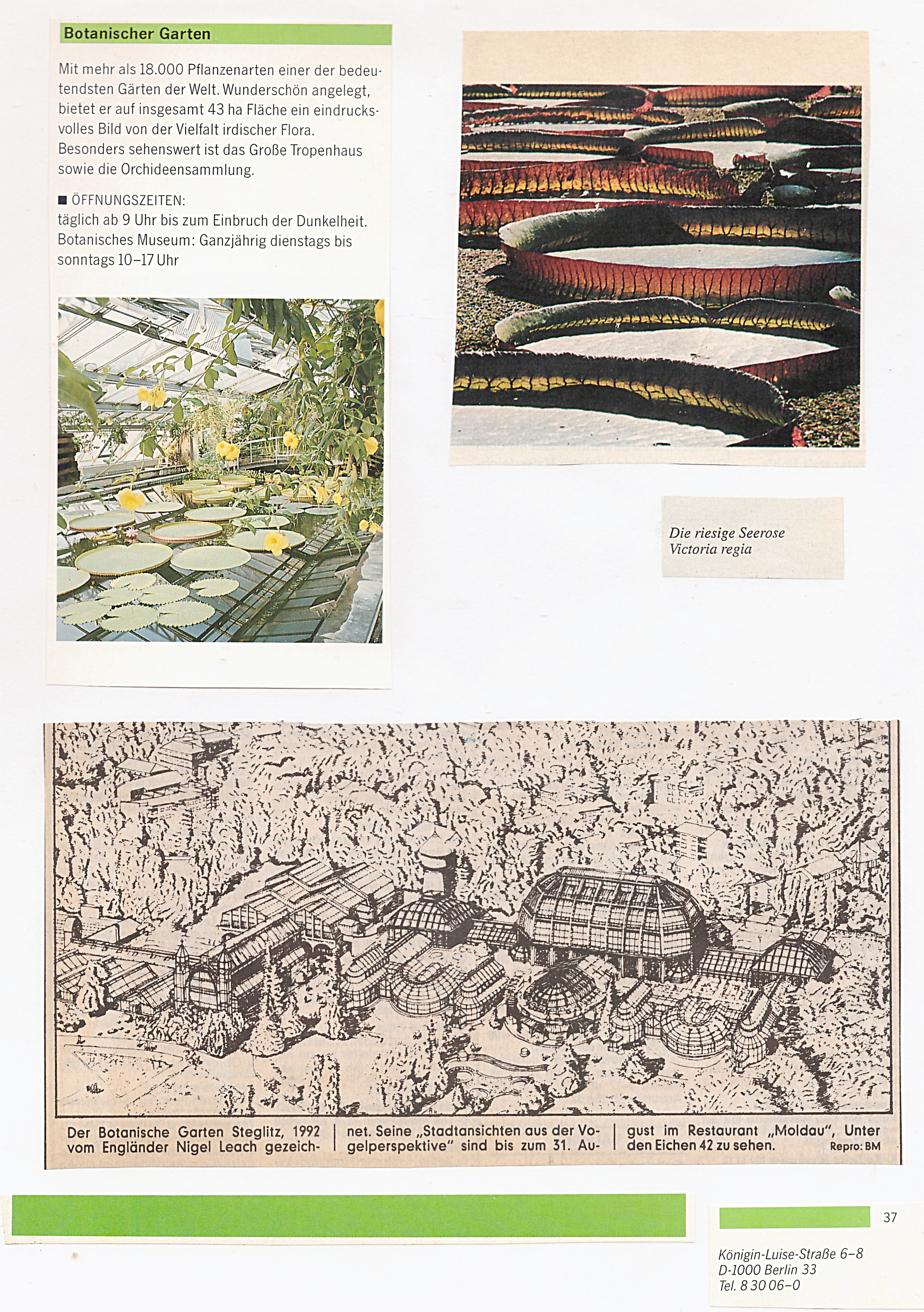 Botanischer Garten

Mit mehr als 18.000 Pflanzenarten einer der bedeutendsten Gärten der Welt. Wunderschön angelegt, bietet er auf insgesamt 43 ha Fläche ein eindrucksvolles Bild von der Vielfalt irdischer Flora. Besonders sehenswert ist das Große Tropenhaus sowie die Orchideensammlung.

■ ÖFFNUNGSZEITEN:
täglich ab 9 Uhr bis zum Einbruch der Dunkelheit. Botanisches Museum: Ganzjährig dienstags bis sonntags 10–17 Uhr

Die riesige Seerose
Victoria regia

Der Botanische Garten Steglitz, 1992 vom Engländer Nigel Leach gezeichnet. Seine „Stadtansichten aus der Vogelperspektive" sind bis zum 31. August im Restaurant „Moldau", Unter den Eichen 42 zu sehen. Repro: BM

37

Königin-Luise-Straße 6–8
D-1000 Berlin 33
Tel. 8 30 06–0